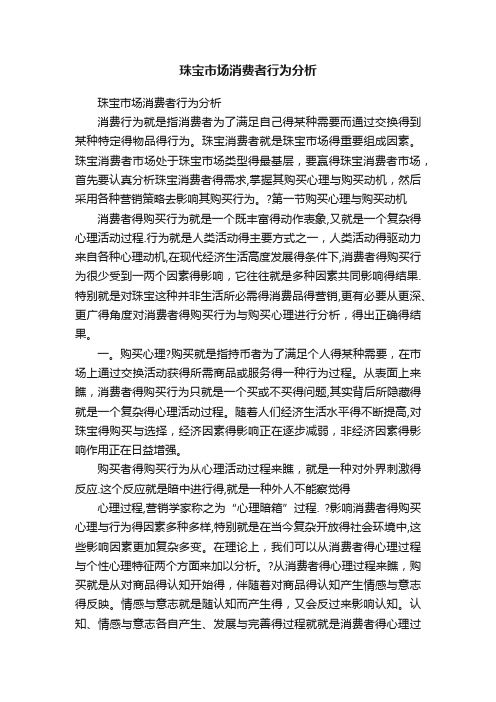 珠宝市场消费者行为分析

珠宝市场消费者行为分析

消费行为就是指消费者为了满足自己得某种需要而通过交换得到某种特定得物品得行为。珠宝消费者就是珠宝市场得重要组成因素。珠宝消费者市场处于珠宝市场类型得最基层，要赢得珠宝消费者市场，首先要认真分析珠宝消费者得需求,掌握其购买心理与购买动机，然后采用各种营销策略去影响其购买行为。?第一节购买心理与购买动机

消费者得购买行为就是一个既丰富得动作表象,又就是一个复杂得心理活动过程.行为就是人类活动得主要方式之一，人类活动得驱动力来自各种心理动机,在现代经济生活高度发展得条件下,消费者得购买行为很少受到一两个因素得影响，它往往就是多种因素共同影响得结果.特别就是对珠宝这种并非生活所必需得消费品得营销,更有必要从更深、更广得角度对消费者得购买行为与购买心理进行分析，得出正确得结果。

一。购买心理?购买就是指持币者为了满足个人得某种需要，在市场上通过交换活动获得所需商品或服务得一种行为过程。从表面上来瞧，消费者得购买行为只就是一个买或不买得问题,其实背后所隐藏得就是一个复杂得心理活动过程。随着人们经济生活水平得不断提高,对珠宝得购买与选择，经济因素得影响正在逐步减弱，非经济因素得影响作用正在日益增强。

购买者得购买行为从心理活动过程来瞧，就是一种对外界刺激得反应.这个反应就是暗中进行得,就是一种外人不能察觉得

心理过程,营销学家称之为“心理暗箱”过程. ?影响消费者得购买心理与行为得因素多种多样,特别就是在当今复杂开放得社会环境中,这些影响因素更加复杂多变。在理论上，我们可以从消费者得心理过程与个性心理特征两个方面来加以分析。?从消费者得心理过程来瞧，购买就是从对商品得认知开始得，伴随着对商品得认知产生情感与意志得反映。情感与意志就是随认知而产生得，又会反过来影响认知。认知、情感与意志各自产生、发展与完善得过程就就是消费者得心理过